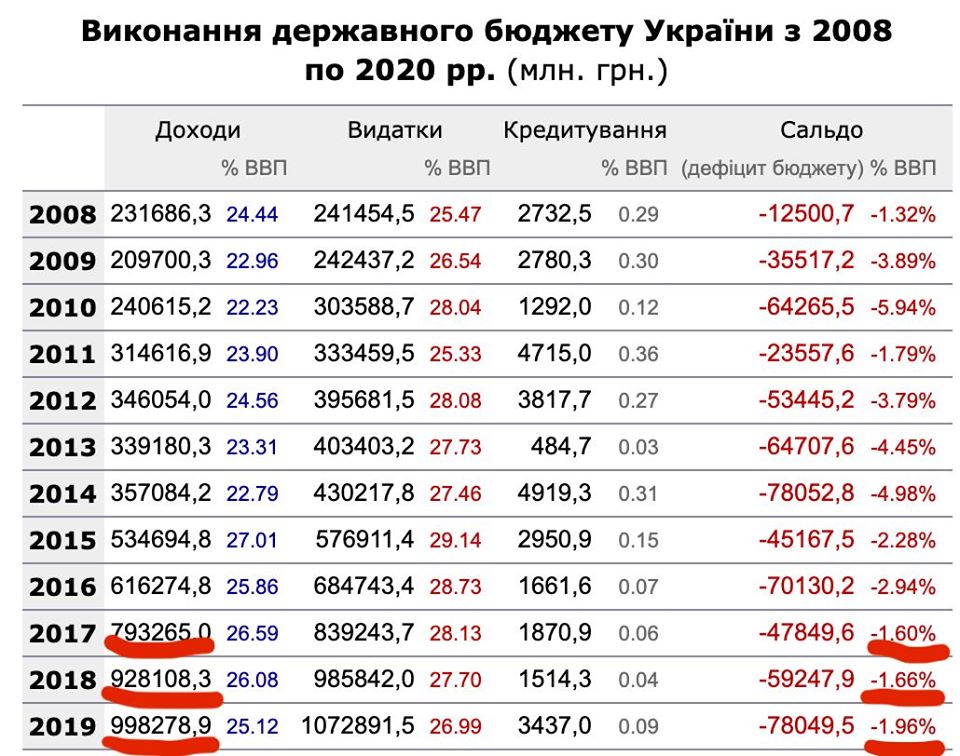 Виконання державного бюджету України з 2008 по 2020 рр. (млн. грн.)

| | Доходи | % ВВП | Видатки | % ВВП | Кредитування | % ВВП | Сальдо (дефіцит бюджету) | % ВВП |
|---|---|---|---|---|---|---|---|---|
| 2008 | 231686,3 | 24.44 | 241454,5 | 25.47 | 2732,5 | 0.29 | -12500,7 | -1.32% |
| 2009 | 209700,3 | 22.96 | 242437,2 | 26.54 | 2780,3 | 0.30 | -35517,2 | -3.89% |
| 2010 | 240615,2 | 22.23 | 303588,7 | 28.04 | 1292,0 | 0.12 | -64265,5 | -5.94% |
| 2011 | 314616,9 | 23.90 | 333459,5 | 25.33 | 4715,0 | 0.36 | -23557,6 | -1.79% |
| 2012 | 346054,0 | 24.56 | 395681,5 | 28.08 | 3817,7 | 0.27 | -53445,2 | -3.79% |
| 2013 | 339180,3 | 23.31 | 403403,2 | 27.73 | 484,7 | 0.03 | -64707,6 | -4.45% |
| 2014 | 357084,2 | 22.79 | 430217,8 | 27.46 | 4919,3 | 0.31 | -78052,8 | -4.98% |
| 2015 | 534694,8 | 27.01 | 576911,4 | 29.14 | 2950,9 | 0.15 | -45167,5 | -2.28% |
| 2016 | 616274,8 | 25.86 | 684743,4 | 28.73 | 1661,6 | 0.07 | -70130,2 | -2.94% |
| 2017 | 793265,0 | 26.59 | 839243,7 | 28.13 | 1870,9 | 0.06 | -47849,6 | -1.60% |
| 2018 | 928108,3 | 26.08 | 985842,0 | 27.70 | 1514,3 | 0.04 | -59247,9 | -1.66% |
| 2019 | 998278,9 | 25.12 | 1072891,5 | 26.99 | 3437,0 | 0.09 | -78049,5 | -1.96% |